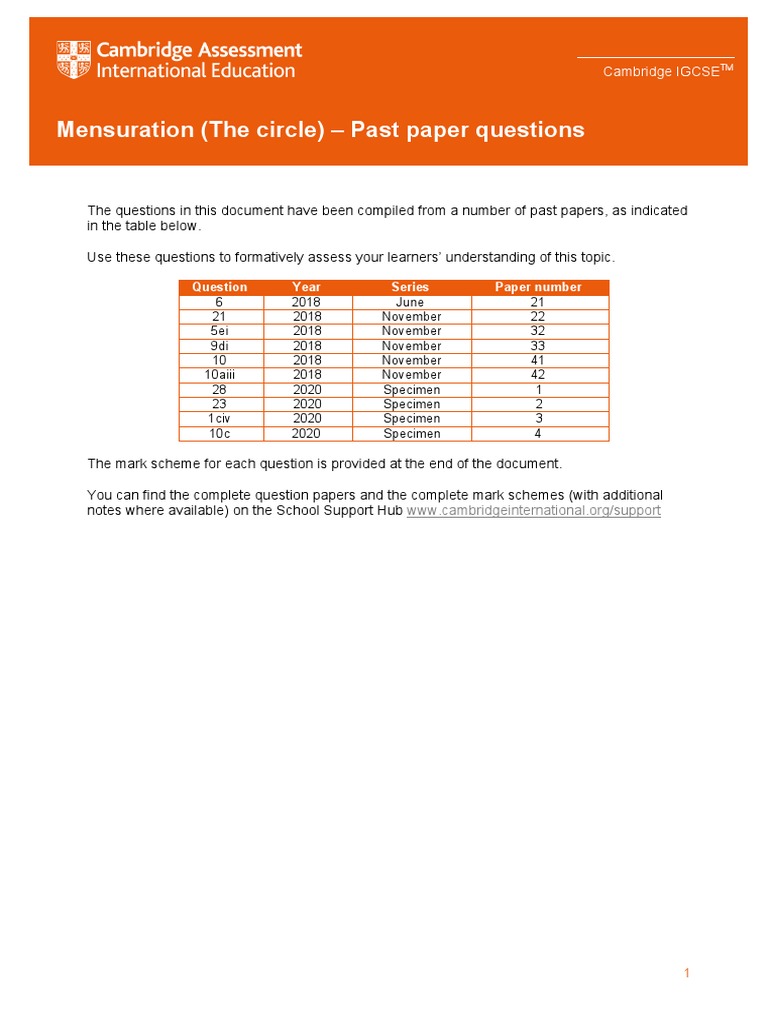 Cambridge Assessment International Education

Cambridge IGCSE™

Mensuration (The circle) – Past paper questions

The questions in this document have been compiled from a number of past papers, as indicated in the table below.

Use these questions to formatively assess your learners' understanding of this topic.

| Question | Year | Series | Paper number |
|---|---|---|---|
| 6 | 2018 | June | 21 |
| 21 | 2018 | November | 22 |
| 5ei | 2018 | November | 32 |
| 9di | 2018 | November | 33 |
| 10 | 2018 | November | 41 |
| 10aiii | 2018 | November | 42 |
| 28 | 2020 | Specimen | 1 |
| 23 | 2020 | Specimen | 2 |
| 1civ | 2020 | Specimen | 3 |
| 10c | 2020 | Specimen | 4 |

The mark scheme for each question is provided at the end of the document.

You can find the complete question papers and the complete mark schemes (with additional notes where available) on the School Support Hub www.cambridgeinternational.org/support

1